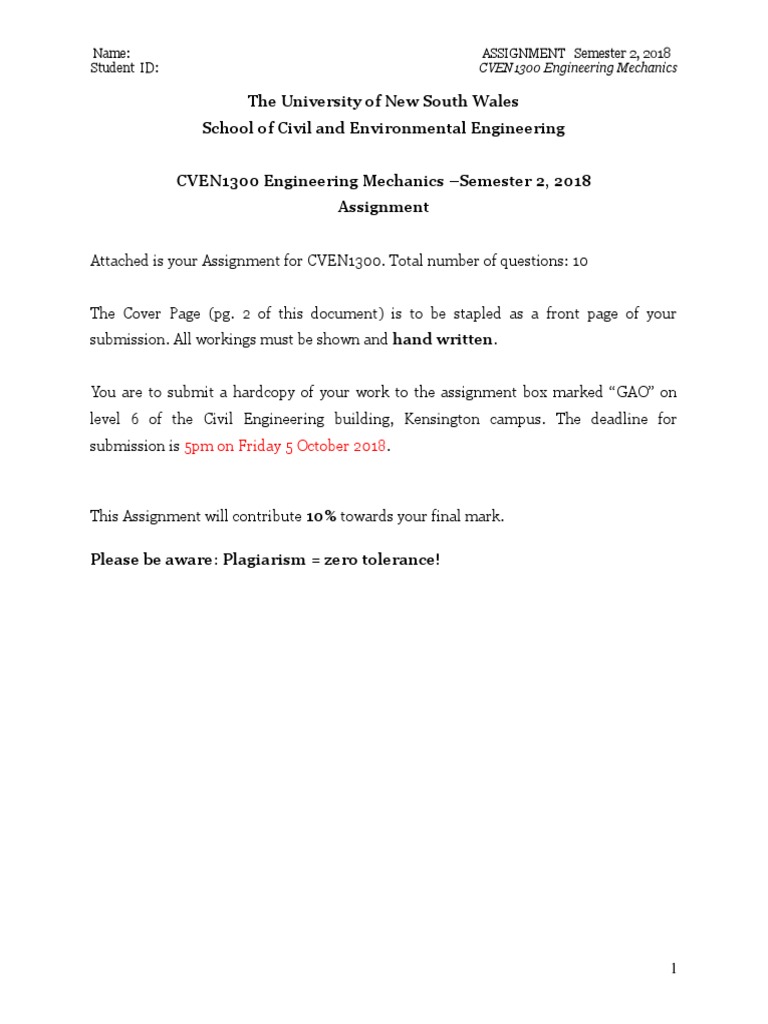 Name:
Student ID:

ASSIGNMENT Semester 2, 2018
CVEN1300 Engineering Mechanics

The University of New South Wales
School of Civil and Environmental Engineering

CVEN1300 Engineering Mechanics –Semester 2, 2018
Assignment

Attached is your Assignment for CVEN1300. Total number of questions: 10

The Cover Page (pg. 2 of this document) is to be stapled as a front page of your submission. All workings must be shown and hand written.

You are to submit a hardcopy of your work to the assignment box marked "GAO" on level 6 of the Civil Engineering building, Kensington campus. The deadline for submission is 5pm on Friday 5 October 2018.

This Assignment will contribute 10% towards your final mark.

Please be aware: Plagiarism = zero tolerance!

1